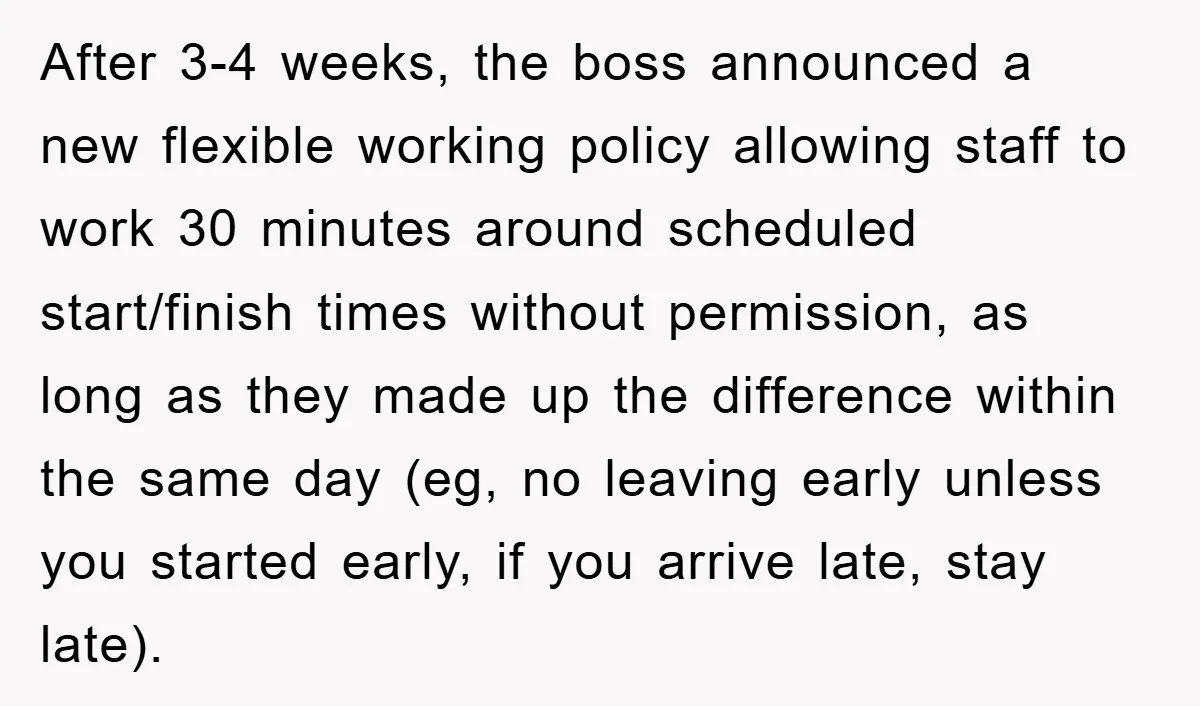 After 3-4 weeks, the boss announced a new flexible working policy allowing staff to work 30 minutes around scheduled start/finish times without permission, as long as they made up the difference within the same day (eg, no leaving early unless you started early, if you arrive late, stay late).